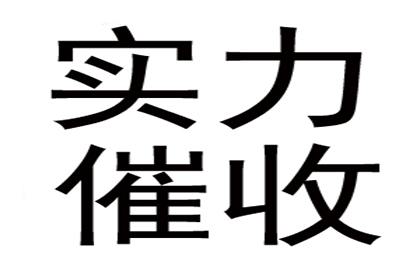 实力
催收